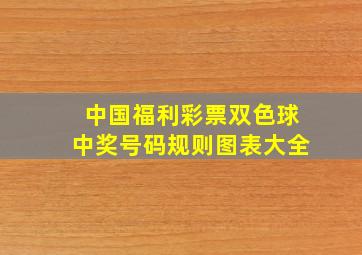 中国福利彩票双色球
中奖号码规则图表大全